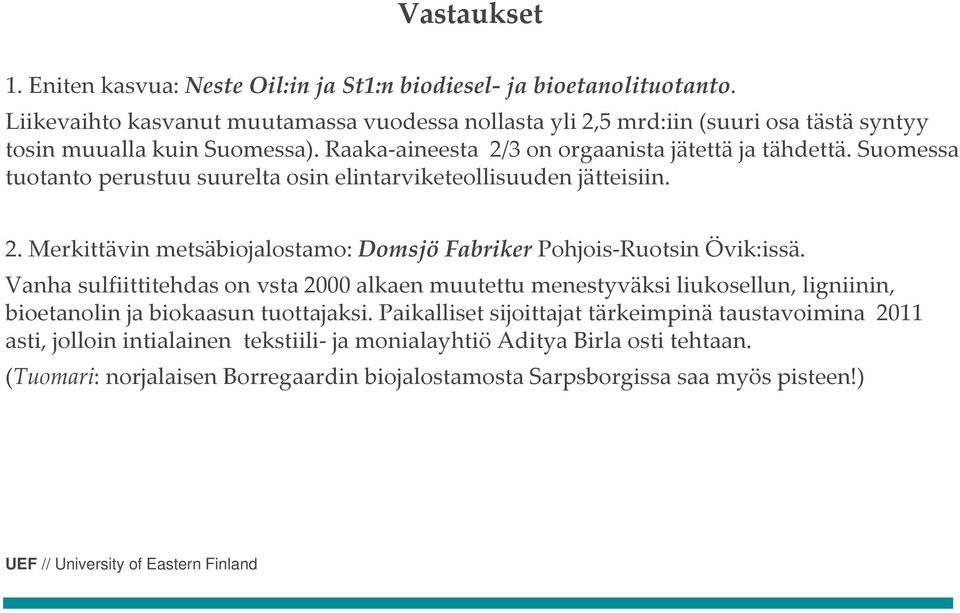 Vastaukset

1. Eniten kasvua: Neste Oil:in ja St1:n biodiesel- ja bioetanolituotanto.

Liikevaihto kasvanut muutamassa vuodessa nollasta yli 2,5 mrd:iin (suuri osa tästä syntyy tosin muualla kuin Suomessa). Raaka-aineesta 2/3 on orgaanista jätettä ja tähdettä. Suomessa tuotanto perustuu suurelta osin elintarviketeollisuuden jätteisiin.

2. Merkittävin metsäbiojalostamo: Domsjö Fabriker Pohjois-Ruotsin Övik:issä.

Vanha sulfiittitehdas on vsta 2000 alkaen muutettu menestyväksi liukosellun, ligniinin, bioetanolin ja biokaasun tuottajaksi. Paikalliset sijoittajat tärkeimpinä taustavoimina 2011 asti, jolloin intialainen tekstiili- ja monialayhtiö Aditya Birla osti tehtaan.

(Tuomari: norjalaisen Borregaardin biojalostamosta Sarpsborgissa saa myös pisteen!)

UEF // University of Eastern Finland